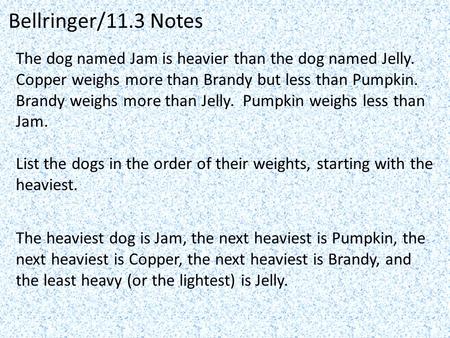 Bellringer/11.3 Notes

The dog named Jam is heavier than the dog named Jelly. Copper weighs more than Brandy but less than Pumpkin. Brandy weighs more than Jelly. Pumpkin weighs less than Jam.

List the dogs in the order of their weights, starting with the heaviest.

The heaviest dog is Jam, the next heaviest is Pumpkin, the next heaviest is Copper, the next heaviest is Brandy, and the least heavy (or the lightest) is Jelly.